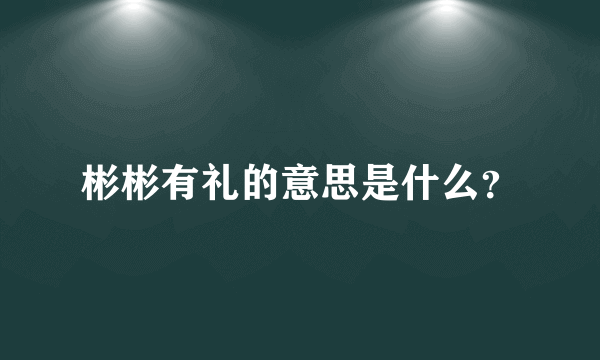 彬彬有礼的意思是什么?